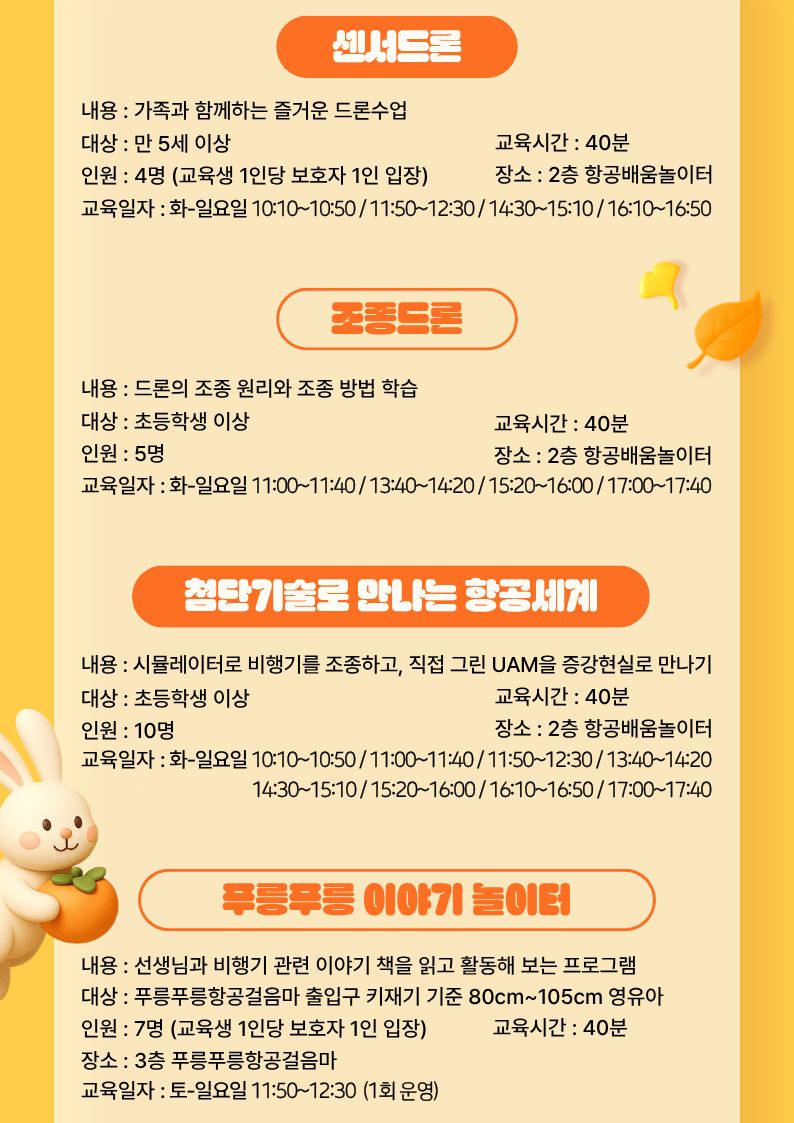 센서드론

내용 : 가족과 함께하는 즐거운 드론수업
대상 : 만 5세 이상
교육시간 : 40분
인원 : 4명 (교육생 1인당 보호자 1인 입장)
장소 : 2층 항공배움놀이터
교육일자 : 화-일요일 10:10~10:50 / 11:50~12:30 / 14:30~15:10 / 16:10~16:50

조종드론

내용 : 드론의 조종 원리와 조종 방법 학습
대상 : 초등학생 이상
교육시간 : 40분
인원 : 5명
장소 : 2층 항공배움놀이터
교육일자 : 화-일요일 11:00~11:40 / 13:40~14:20 / 15:20~16:00 / 17:00~17:40

첨단기술로 만나는 항공세계

내용 : 시뮬레이터로 비행기를 조종하고, 직접 그린 UAM을 증강현실로 만나기
대상 : 초등학생 이상
교육시간 : 40분
인원 : 10명
장소 : 2층 항공배움놀이터
교육일자 : 화-일요일 10:10~10:50 / 11:00~11:40 / 11:50~12:30 / 13:40~14:20
14:30~15:10 / 15:20~16:00 / 16:10~16:50 / 17:00~17:40

푸릉푸릉 이야기 놀이터

내용 : 선생님과 비행기 관련 이야기 책을 읽고 활동해 보는 프로그램
대상 : 푸릉푸릉항공걸음마 출입구 키재기 기준 80cm~105cm 영유아
인원 : 7명 (교육생 1인당 보호자 1인 입장)
교육시간 : 40분
장소 : 3층 푸릉푸릉항공걸음마
교육일자 : 토-일요일 11:50~12:30 (1회 운영)